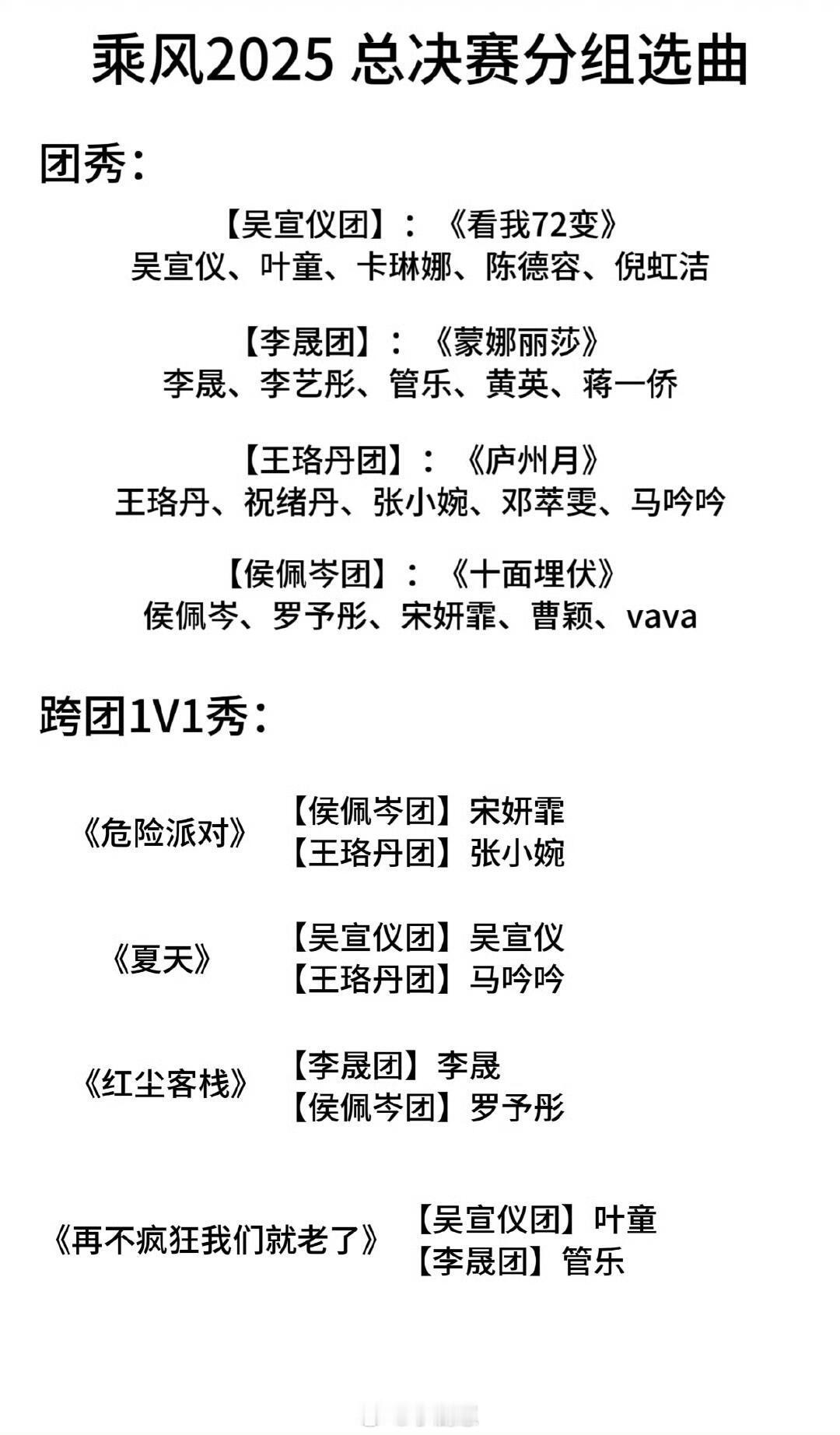 乘风2025 总决赛分组选曲

团秀：

【吴宣仪团】：《看我72变》
吴宣仪、叶童、卡琳娜、陈德容、倪虹洁

【李晟团】：《蒙娜丽莎》
李晟、李艺彤、管乐、黄英、蒋一侨

【王珞丹团】：《庐州月》
王珞丹、祝绪丹、张小婉、邓萃雯、马吟吟

【侯佩岑团】：《十面埋伏》
侯佩岑、罗予彤、宋妍霏、曹颖、vava

跨团1V1秀：

《危险派对》
【侯佩岑团】宋妍霏
【王珞丹团】张小婉

《夏天》
【吴宣仪团】吴宣仪
【王珞丹团】马吟吟

《红尘客栈》
【李晟团】李晟
【侯佩岑团】罗予彤

《再不疯狂我们就老了》
【吴宣仪团】叶童
【李晟团】管乐